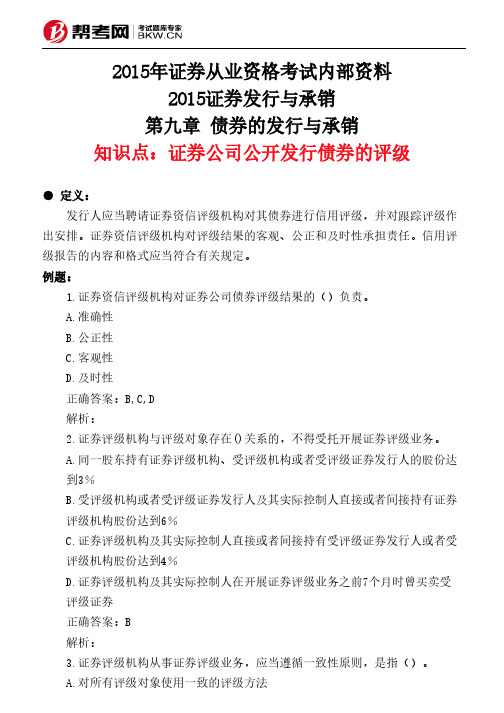 帮考网 考试题库专家 BKW.CN

2015年证券从业资格考试内部资料
2015证券发行与承销
第九章 债券的发行与承销
知识点：证券公司公开发行债券的评级

● 定义：

发行人应当聘请证券资信评级机构对其债券进行信用评级，并对跟踪评级作出安排。证券资信评级机构对评级结果的客观、公正和及时性承担责任。信用评级报告的内容和格式应当符合有关规定。

例题：

1.证券资信评级机构对证券公司债券评级结果的（）负责。

A.准确性

B.公正性

C.客观性

D.及时性

正确答案：B,C,D

解析：

2.证券评级机构与评级对象存在()关系的，不得受托开展证券评级业务。

A.同一股东持有证券评级机构、受评级机构或者受评级证券发行人的股份达到3%

B.受评级机构或者受评级证券发行人及其实际控制人直接或者间接持有证券评级机构股份达到6%

C.证券评级机构及其实际控制人直接或者间接持有受评级证券发行人或者受评级机构股份达到4%

D.证券评级机构及其实际控制人在开展证券评级业务之前7个月时曾买卖受评级证券

正确答案：B

解析：

3.证券评级机构从事证券评级业务，应当遵循一致性原则，是指（）。

A.对所有评级对象使用一致的评级方法